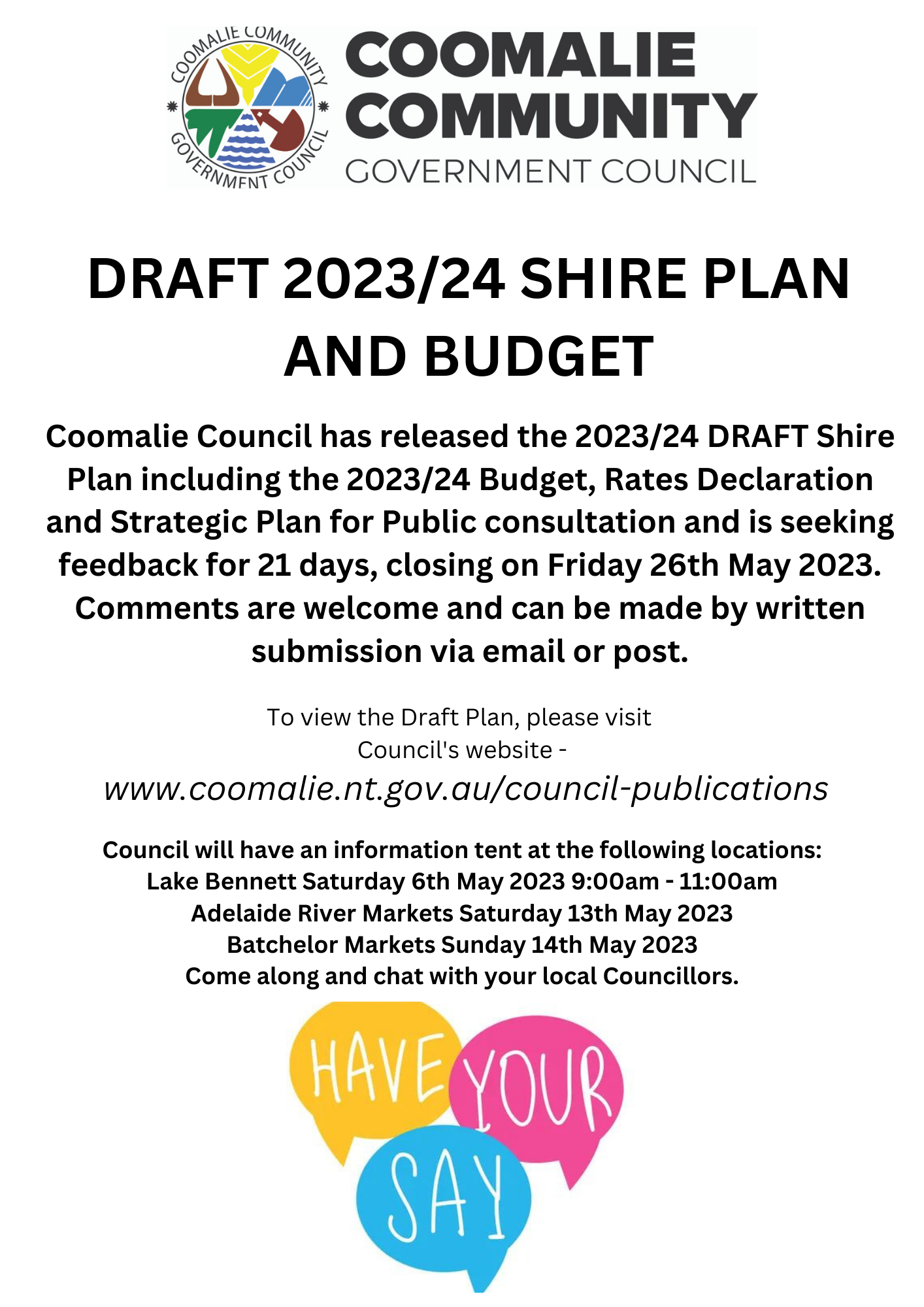 COOMALIE COMMUNITY GOVERNMENT COUNCIL

COOMALIE COMMUNITY
GOVERNMENT COUNCIL

DRAFT 2023/24 SHIRE PLAN AND BUDGET

Coomalie Council has released the 2023/24 DRAFT Shire Plan including the 2023/24 Budget, Rates Declaration and Strategic Plan for Public consultation and is seeking feedback for 21 days, closing on Friday 26th May 2023. Comments are welcome and can be made by written submission via email or post.

To view the Draft Plan, please visit Council's website -
www.coomalie.nt.gov.au/council-publications

Council will have an information tent at the following locations:
Lake Bennett Saturday 6th May 2023 9:00am - 11:00am
Adelaide River Markets Saturday 13th May 2023
Batchelor Markets Sunday 14th May 2023
Come along and chat with your local Councillors.

HAVE YOUR SAY